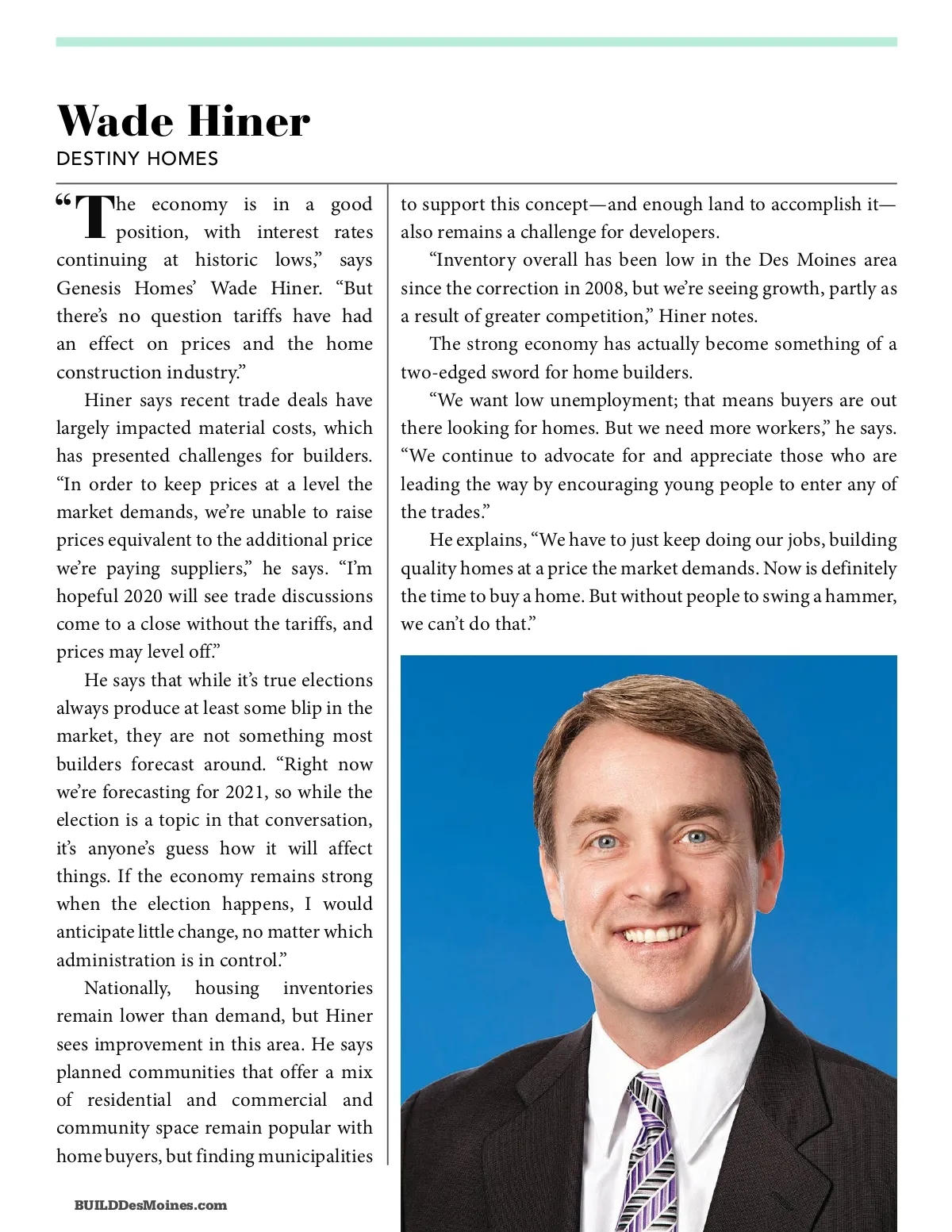 Wade Hiner
DESTINY HOMES

“The economy is in a good position, with interest rates continuing at historic lows,” says Genesis Homes’ Wade Hiner. “But there’s no question tariffs have had an effect on prices and the home construction industry.”

Hiner says recent trade deals have largely impacted material costs, which has presented challenges for builders. “In order to keep prices at a level the market demands, we’re unable to raise prices equivalent to the additional price we’re paying suppliers,” he says. “I’m hopeful 2020 will see trade discussions come to a close without the tariffs, and prices may level off.”

He says that while it’s true elections always produce at least some blip in the market, they are not something most builders forecast around. “Right now we’re forecasting for 2021, so while the election is a topic in that conversation, it’s anyone’s guess how it will affect things. If the economy remains strong when the election happens, I would anticipate little change, no matter which administration is in control.”

Nationally, housing inventories remain lower than demand, but Hiner sees improvement in this area. He says planned communities that offer a mix of residential and commercial and community space remain popular with home buyers, but finding municipalities to support this concept—and enough land to accomplish it—also remains a challenge for developers.

“Inventory overall has been low in the Des Moines area since the correction in 2008, but we’re seeing growth, partly as a result of greater competition,” Hiner notes.

The strong economy has actually become something of a two-edged sword for home builders.

“We want low unemployment; that means buyers are out there looking for homes. But we need more workers,” he says. “We continue to advocate for and appreciate those who are leading the way by encouraging young people to enter any of the trades.”

He explains, “We have to just keep doing our jobs, building quality homes at a price the market demands. Now is definitely the time to buy a home. But without people to swing a hammer, we can’t do that.”

BUILDDesMoines.com